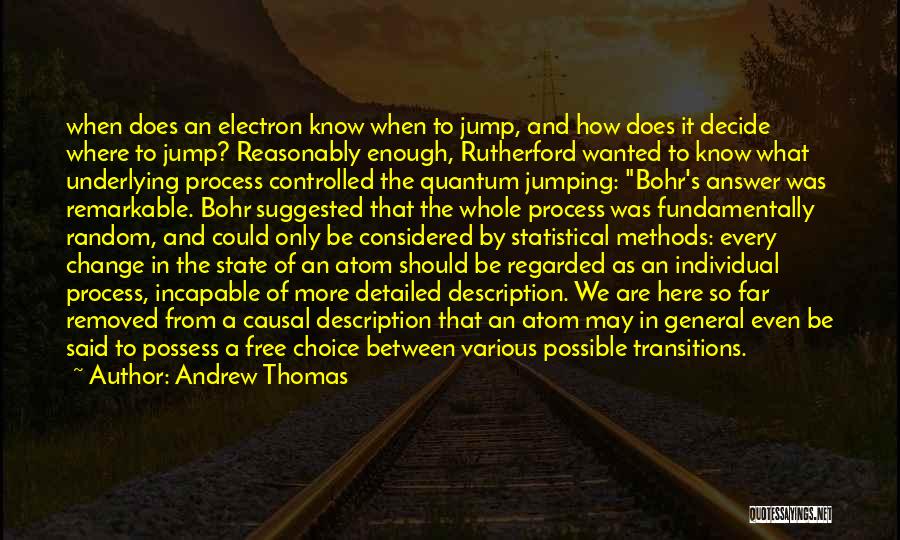 when does an electron know when to jump, and how does it decide where to jump? Reasonably enough, Rutherford wanted to know what underlying process controlled the quantum jumping: "Bohr's answer was remarkable. Bohr suggested that the whole process was fundamentally random, and could only be considered by statistical methods: every change in the state of an atom should be regarded as an individual process, incapable of more detailed description. We are here so far removed from a causal description that an atom may in general even be said to possess a free choice between various possible transitions.

~ Author: Andrew Thomas

QUOTESSAYINGS.NET